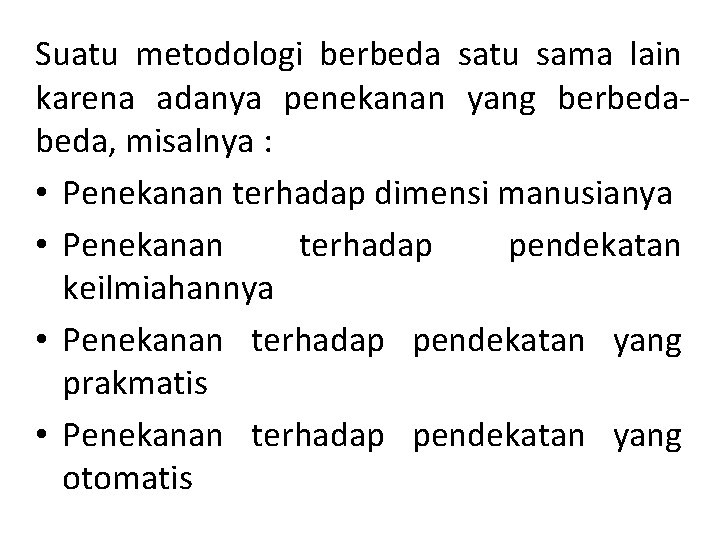 Suatu metodologi berbeda satu sama lain karena adanya penekanan yang berbeda-beda, misalnya :

• Penekanan terhadap dimensi manusianya
• Penekanan terhadap pendekatan keilmiahannya
• Penekanan terhadap pendekatan yang prakmatis
• Penekanan terhadap pendekatan yang otomatis